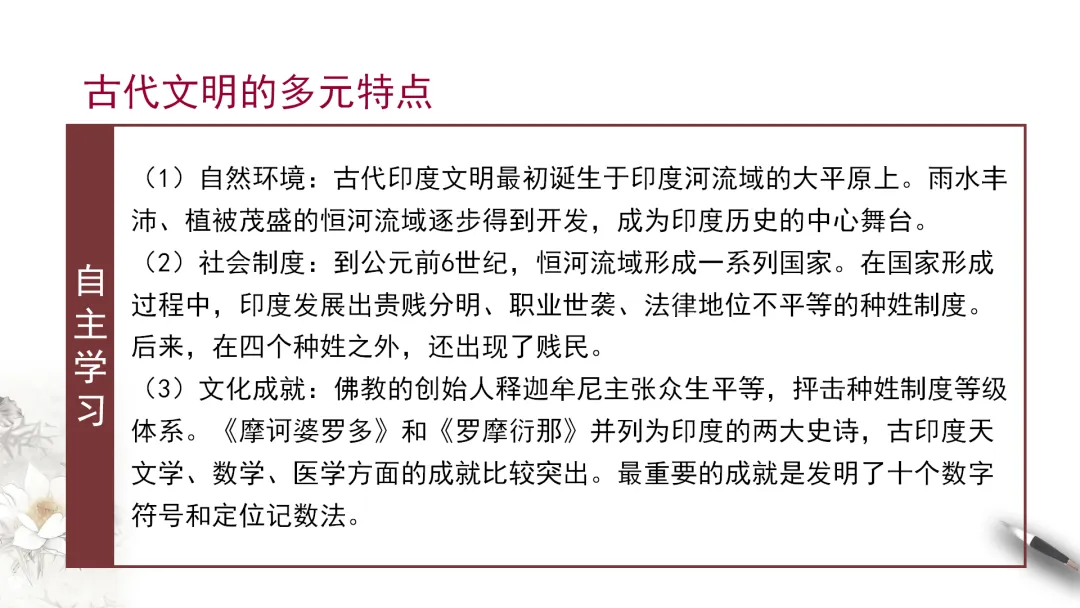 古代文明的多元特点

自主学习

（1）自然环境：古代印度文明最初诞生于印度河流域的大平原上。雨水丰沛、植被茂盛的恒河流域逐步得到开发，成为印度历史的中心舞台。
（2）社会制度：到公元前6世纪，恒河流域形成一系列国家。在国家形成过程中，印度发展出贵贱分明、职业世袭、法律地位不平等的种姓制度。后来，在四个种姓之外，还出现了贱民。
（3）文化成就：佛教的创始人释迦牟尼主张众生平等，抨击种姓制度等级体系。《摩诃婆罗多》和《罗摩衍那》并列为印度的两大史诗，古印度天文学、数学、医学方面的成就比较突出。最重要的成就是发明了十个数字符号和定位记数法。